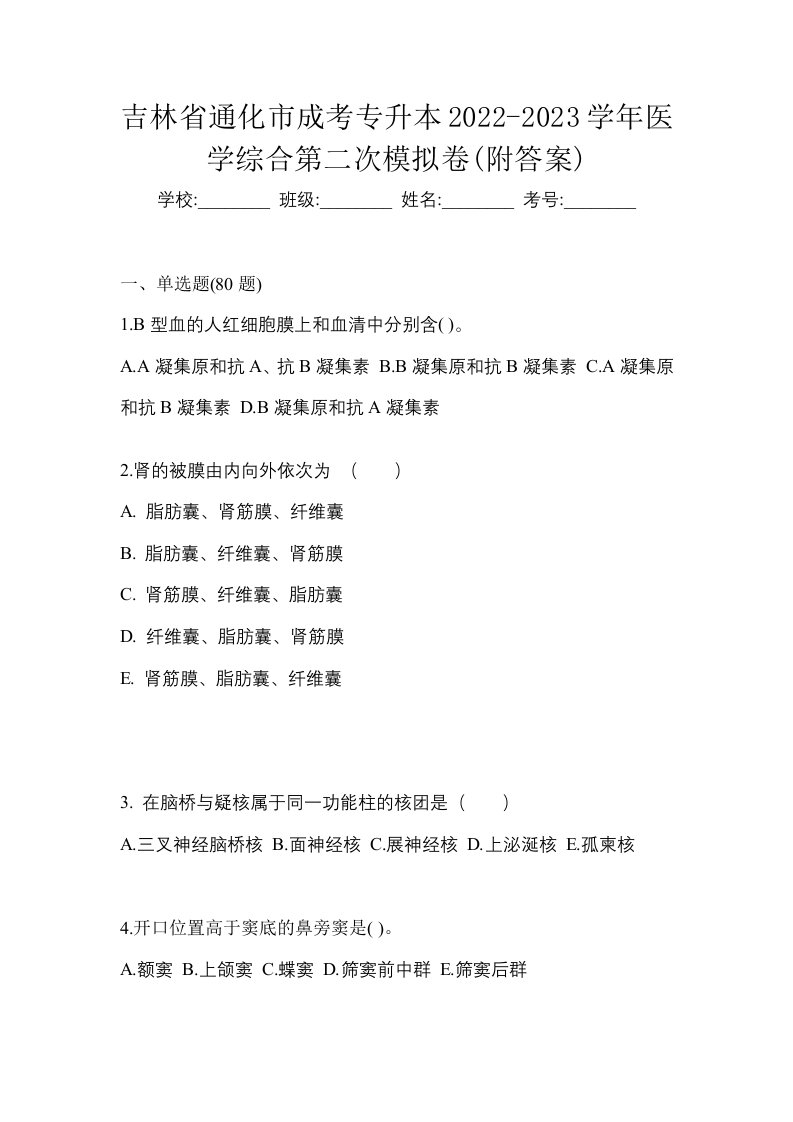 吉林省通化市成考专升本2022-2023学年医学综合第二次模拟卷(附答案)

学校:________ 班级:________ 姓名:________ 考号:________

一、单选题(80 题)

1.B 型血的人红细胞膜上和血清中分别含( )。

A.A 凝集原和抗 A、抗 B 凝集素 B.B 凝集原和抗 B 凝集素 C.A 凝集原和抗 B 凝集素 D.B 凝集原和抗 A 凝集素

2.肾的被膜由内向外依次为 （　　）

A. 脂肪囊、肾筋膜、纤维囊

B. 脂肪囊、纤维囊、肾筋膜

C. 肾筋膜、纤维囊、脂肪囊

D. 纤维囊、脂肪囊、肾筋膜

E. 肾筋膜、脂肪囊、纤维囊

3. 在脑桥与疑核属于同一功能柱的核团是（　　）

A.三叉神经脑桥核 B.面神经核 C.展神经核 D.上泌涎核 E.孤束核

4.开口位置高于窦底的鼻旁窦是( )。

A.额窦 B.上颌窦 C.蝶窦 D.筛窦前中群 E.筛窦后群